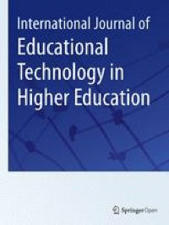 International Journal of
Educational Technology in Higher Education

SpringerOpen